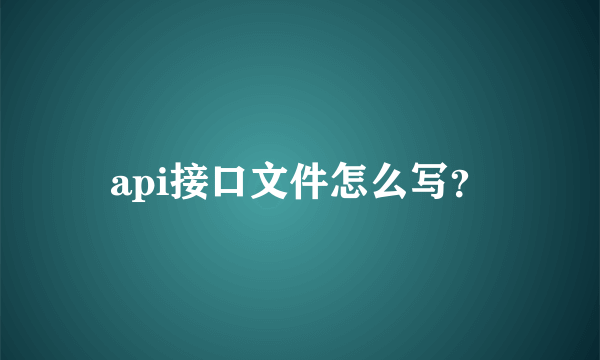 api接口文件怎么写?